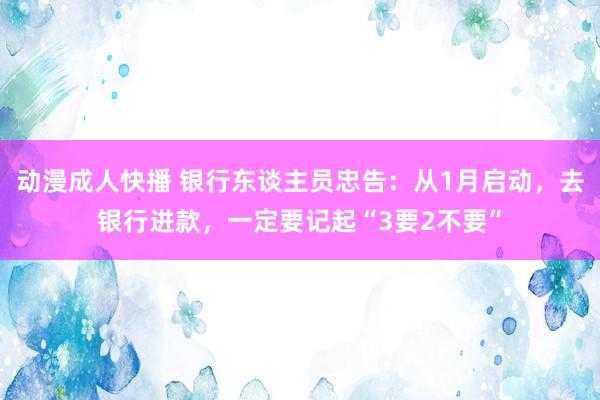 动漫成人快播 银行东谈主员忠告：从1月启动，去银行进款，一定要记起“3要2不要”